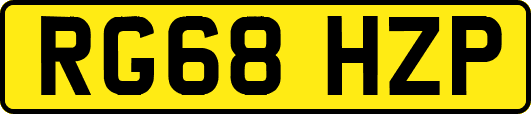 RG68 HZP